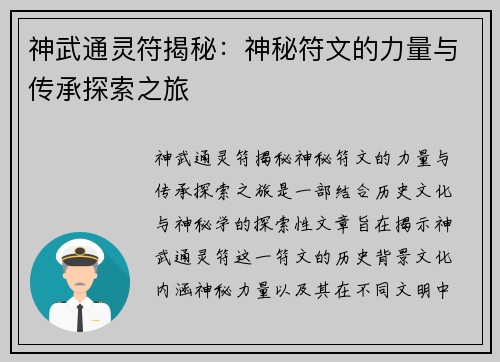 神武通灵符揭秘：神秘符文的力量与传承探索之旅

神武通灵符揭秘神秘符文的力量与传承探索之旅是一部结合历史文化与神秘学的探索性文章旨在揭示神武通灵符这一符文的历史背景文化内涵神秘力量以及其在不同文明中